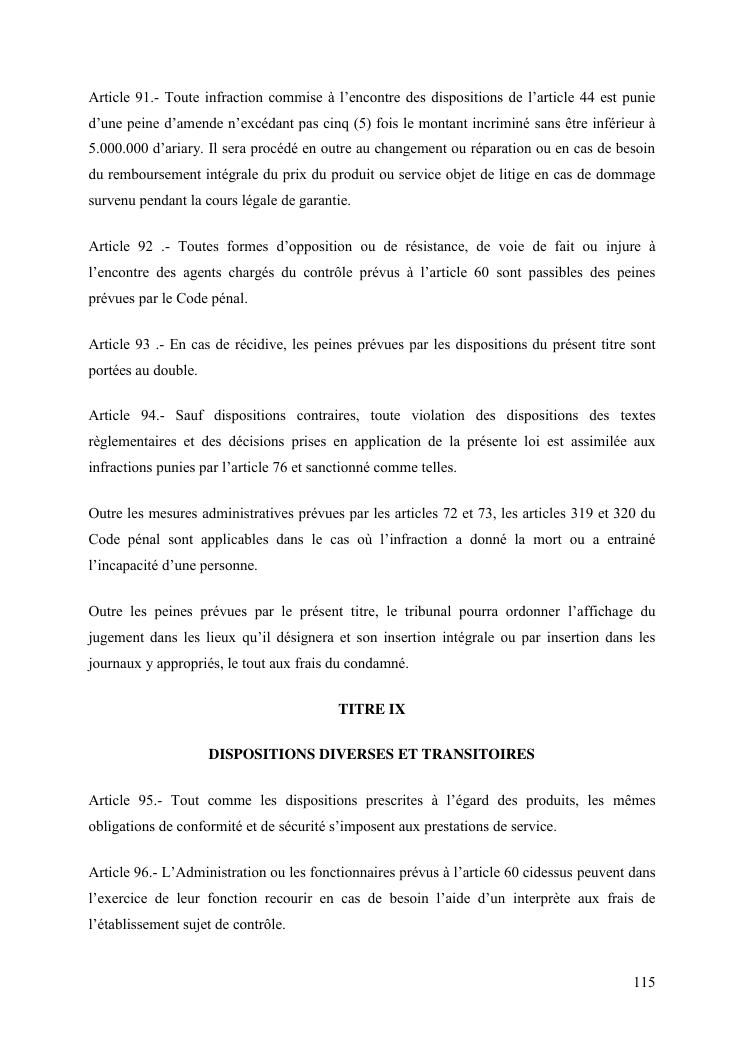 Article 91.- Toute infraction commise à l'encontre des dispositions de l'article 44 est punie d'une peine d'amende n'excédant pas cinq (5) fois le montant incriminé sans être inférieur à 5.000.000 d'ariary. Il sera procédé en outre au changement ou réparation ou en cas de besoin du remboursement intégrale du prix du produit ou service objet de litige en cas de dommage survenu pendant la cours légale de garantie.

Article 92 .- Toutes formes d'opposition ou de résistance, de voie de fait ou injure à l'encontre des agents chargés du contrôle prévus à l'article 60 sont passibles des peines prévues par le Code pénal.

Article 93 .- En cas de récidive, les peines prévues par les dispositions du présent titre sont portées au double.

Article 94.- Sauf dispositions contraires, toute violation des dispositions des textes règlementaires et des décisions prises en application de la présente loi est assimilée aux infractions punies par l'article 76 et sanctionné comme telles.

Outre les mesures administratives prévues par les articles 72 et 73, les articles 319 et 320 du Code pénal sont applicables dans le cas où l'infraction a donné la mort ou a entrainé l'incapacité d'une personne.

Outre les peines prévues par le présent titre, le tribunal pourra ordonner l'affichage du jugement dans les lieux qu'il désignera et son insertion intégrale ou par insertion dans les journaux y appropriés, le tout aux frais du condamné.

TITRE IX

DISPOSITIONS DIVERSES ET TRANSITOIRES

Article 95.- Tout comme les dispositions prescrites à l'égard des produits, les mêmes obligations de conformité et de sécurité s'imposent aux prestations de service.

Article 96.- L'Administration ou les fonctionnaires prévus à l'article 60 cidessus peuvent dans l'exercice de leur fonction recourir en cas de besoin l'aide d'un interprète aux frais de l'établissement sujet de contrôle.

115